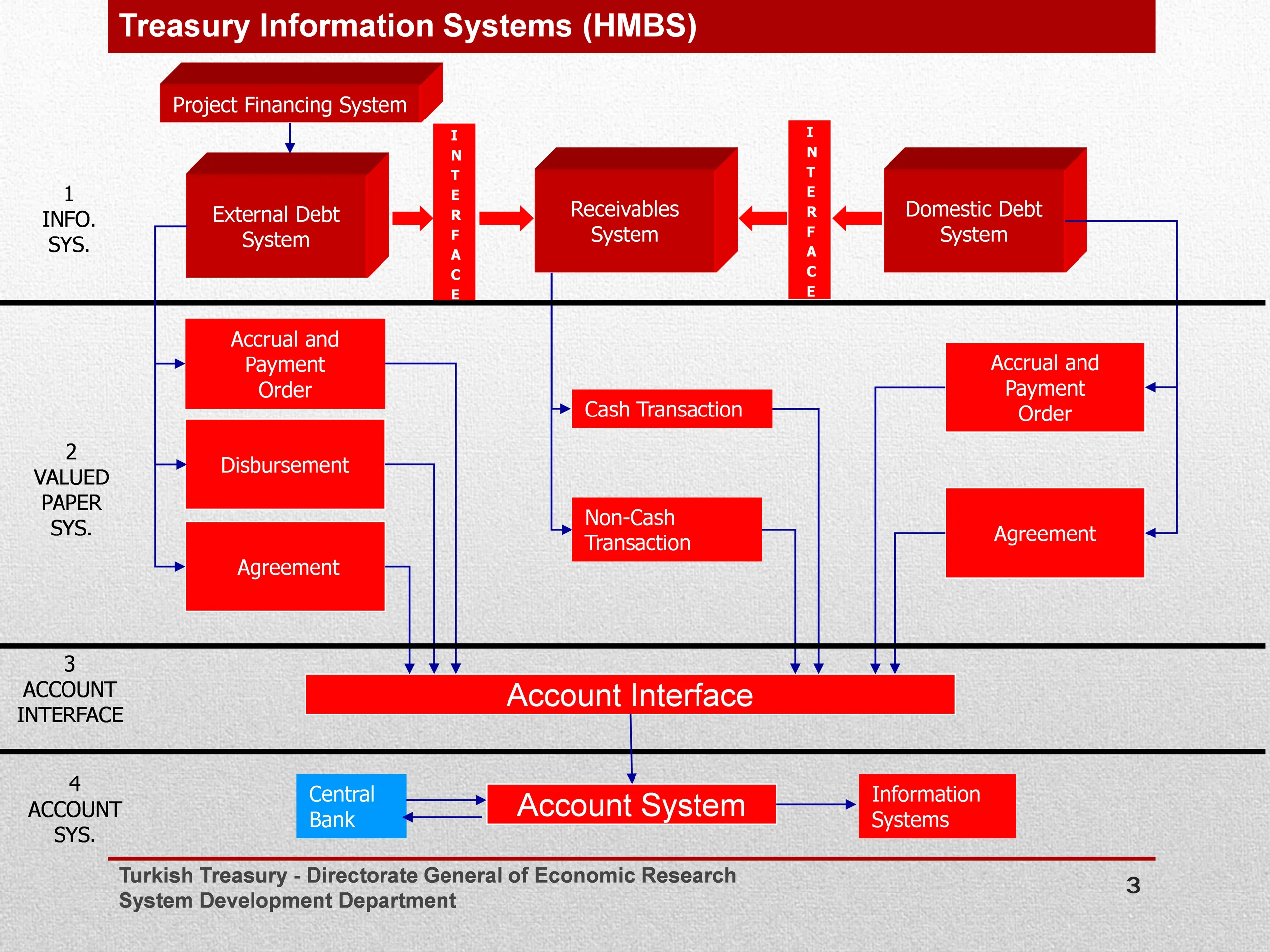 Treasury Information Systems (HMBS)

Project Financing System

1
INFO.
SYS.

External Debt System

INTERFACE

Receivables System

INTERFACE

Domestic Debt System

2
VALUED
PAPER
SYS.

Accrual and Payment Order

Disbursement

Agreement

Cash Transaction

Non-Cash Transaction

Accrual and Payment Order

Agreement

3
ACCOUNT
INTERFACE

Account Interface

4
ACCOUNT
SYS.

Central Bank

Account System

Information Systems

Turkish Treasury - Directorate General of Economic Research
System Development Department

3